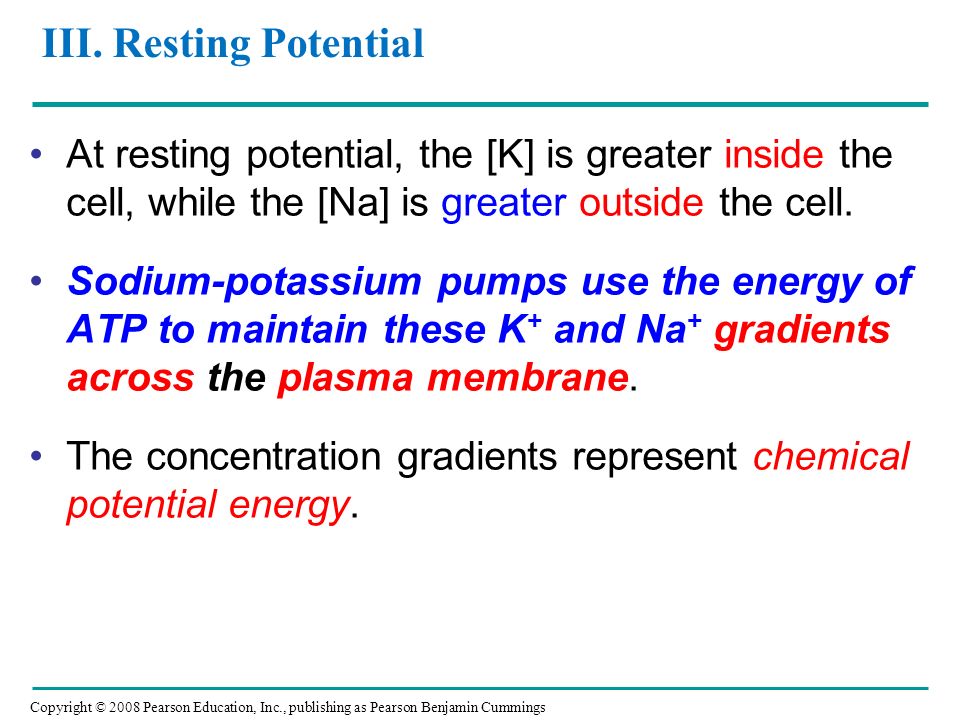 III. Resting Potential

• At resting potential, the [K] is greater inside the cell, while the [Na] is greater outside the cell.

• Sodium-potassium pumps use the energy of ATP to maintain these $K^+$ and $Na^+$ gradients across the plasma membrane.

• The concentration gradients represent chemical potential energy.

Copyright © 2008 Pearson Education, Inc., publishing as Pearson Benjamin Cummings